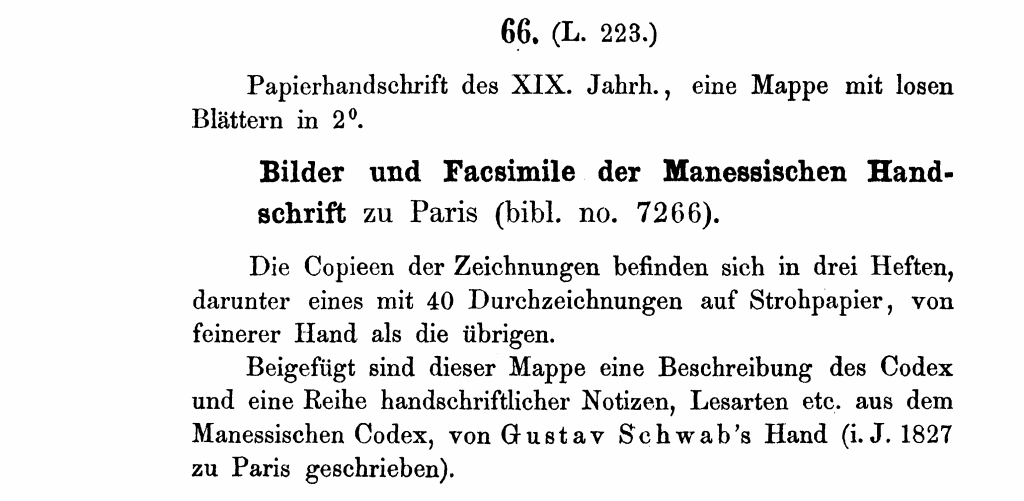 66. (L. 223.)

Papierhandschrift des XIX. Jahrh., eine Mappe mit losen Blättern in $2^0$.

Bilder und Facsimile der Manessischen Handschrift zu Paris (bibl. no. 7266).

Die Copieen der Zeichnungen befinden sich in drei Heften, darunter eines mit 40 Durchzeichnungen auf Strohpapier, von feinerer Hand als die übrigen.

Beigefügt sind dieser Mappe eine Beschreibung des Codex und eine Reihe handschriftlicher Notizen, Lesarten etc. aus dem Manessischen Codex, von Gustav Schwab's Hand (i. J. 1827 zu Paris geschrieben).